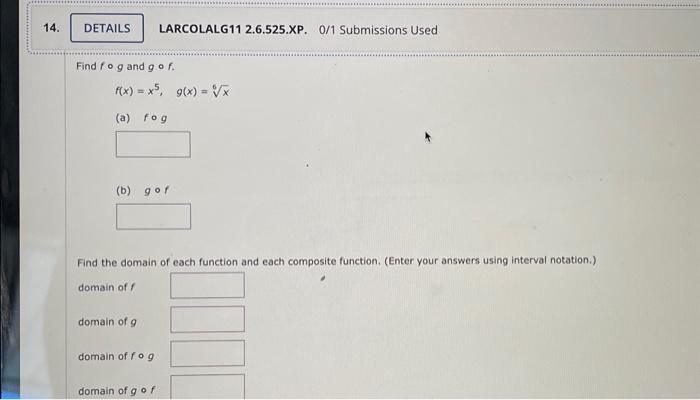 14. DETAILS LARCOLALG11 2.6.525.XP. 0/1 Submissions Used

Find $f \circ g$ and $g \circ f$.

$f(x) = x^5$, $g(x) = \sqrt[6]{x}$

(a) $f \circ g$

(b) $g \circ f$

Find the domain of each function and each composite function. (Enter your answers using interval notation.)

domain of $f$

domain of $g$

domain of $f \circ g$

domain of $g \circ f$